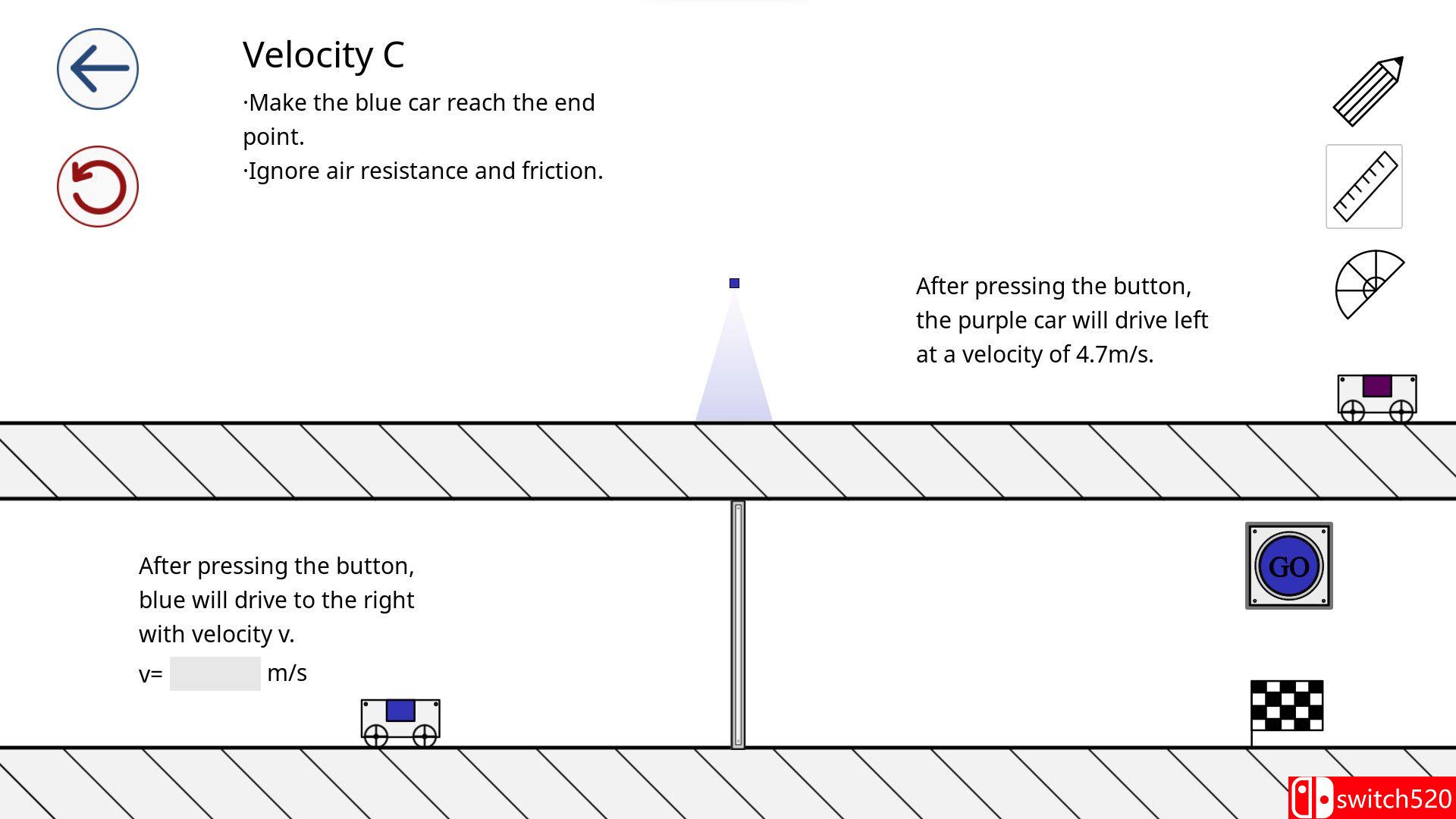 Velocity C

·Make the blue car reach the end point.
·Ignore air resistance and friction.

After pressing the button, the purple car will drive left at a velocity of 4.7m/s.

After pressing the button, blue will drive to the right with velocity v.

v= m/s

GO

switch520